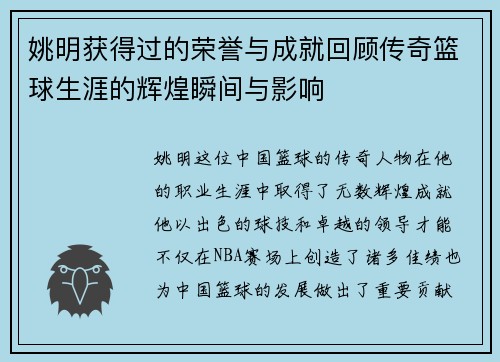 姚明获得过的荣誉与成就回顾传奇篮球生涯的辉煌瞬间与影响

姚明这位中国篮球的传奇人物在他的职业生涯中取得了无数辉煌成就他以出色的球技和卓越的领导才能不仅在NBA赛场上创造了诸多佳绩也为中国篮球的发展做出了重要贡献